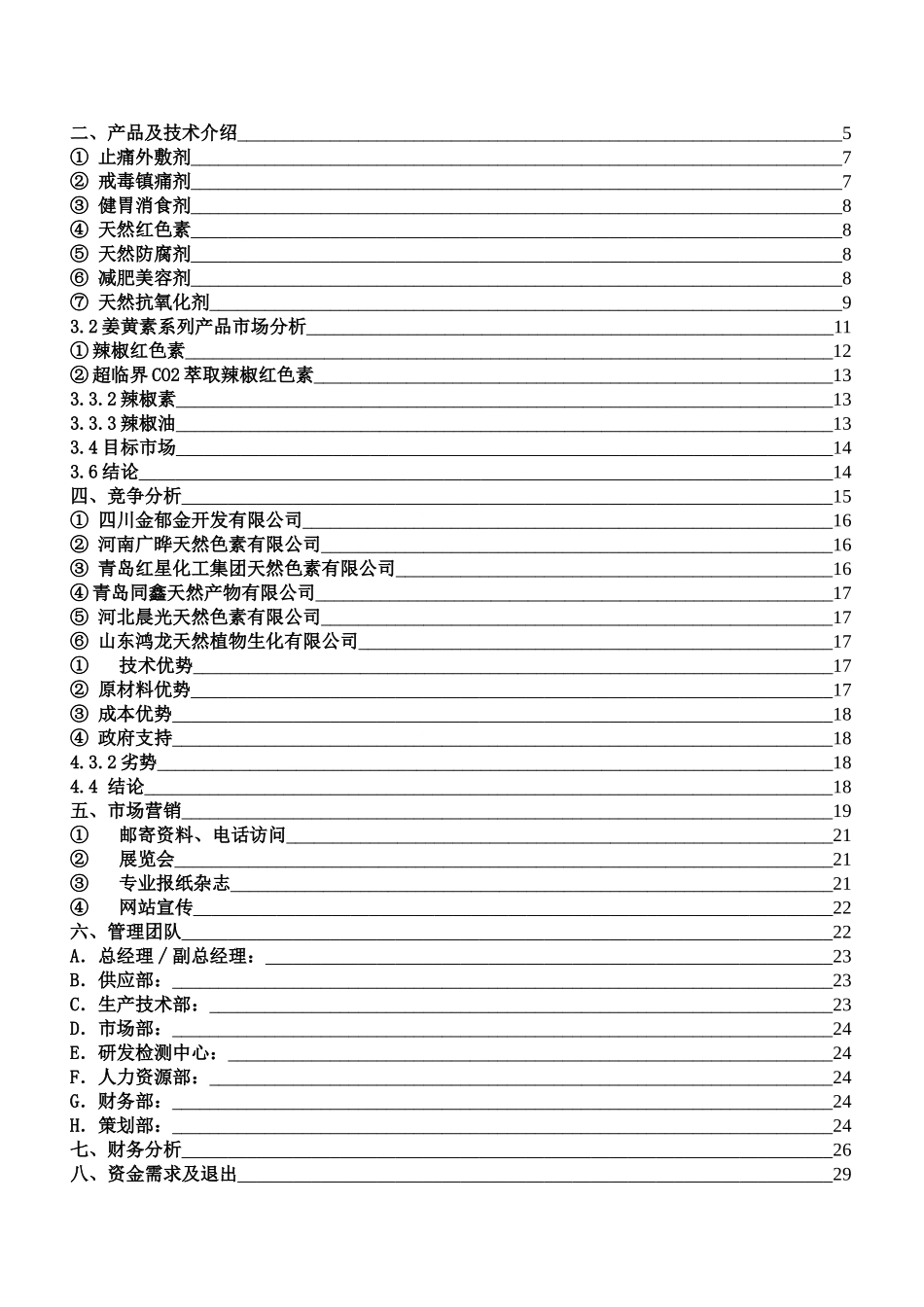 二、产品及技术介绍 5
① 止痛外敷剂 7
② 戒毒镇痛剂 7
③ 健胃消食剂 8
④ 天然红色素 8
⑤ 天然防腐剂 8
⑥ 减肥美容剂 8
⑦ 天然抗氧化剂 9
3.2 姜黄素系列产品市场分析 11
①辣椒红色素 12
②超临界 CO2 萃取辣椒红色素 13
3.3.2 辣椒素 13
3.3.3 辣椒油 13
3.4 目标市场 14
3.6 结论 14
四、竞争分析 15
① 四川金郁金开发有限公司 16
② 河南广晔天然色素有限公司 16
③ 青岛红星化工集团天然色素有限公司 16
④青岛同鑫天然产物有限公司 17
⑤ 河北晨光天然色素有限公司 17
⑥ 山东鸿龙天然植物生化有限公司 17
① 技术优势 17
② 原材料优势 17
③ 成本优势 18
④ 政府支持 18
4.3.2 劣势 18
4.4 结论 18
五、市场营销 19
① 邮寄资料、电话访问 21
② 展览会 21
③ 专业报纸杂志 21
④ 网站宣传 22
六、管理团队 22
A. 总经理/副总经理： 23
B. 供应部： 23
C. 生产技术部： 23
D. 市场部： 24
E. 研发检测中心： 24
F. 人力资源部： 24
G. 财务部： 24
H. 策划部： 24
七、财务分析 26
八、资金需求及退出 29